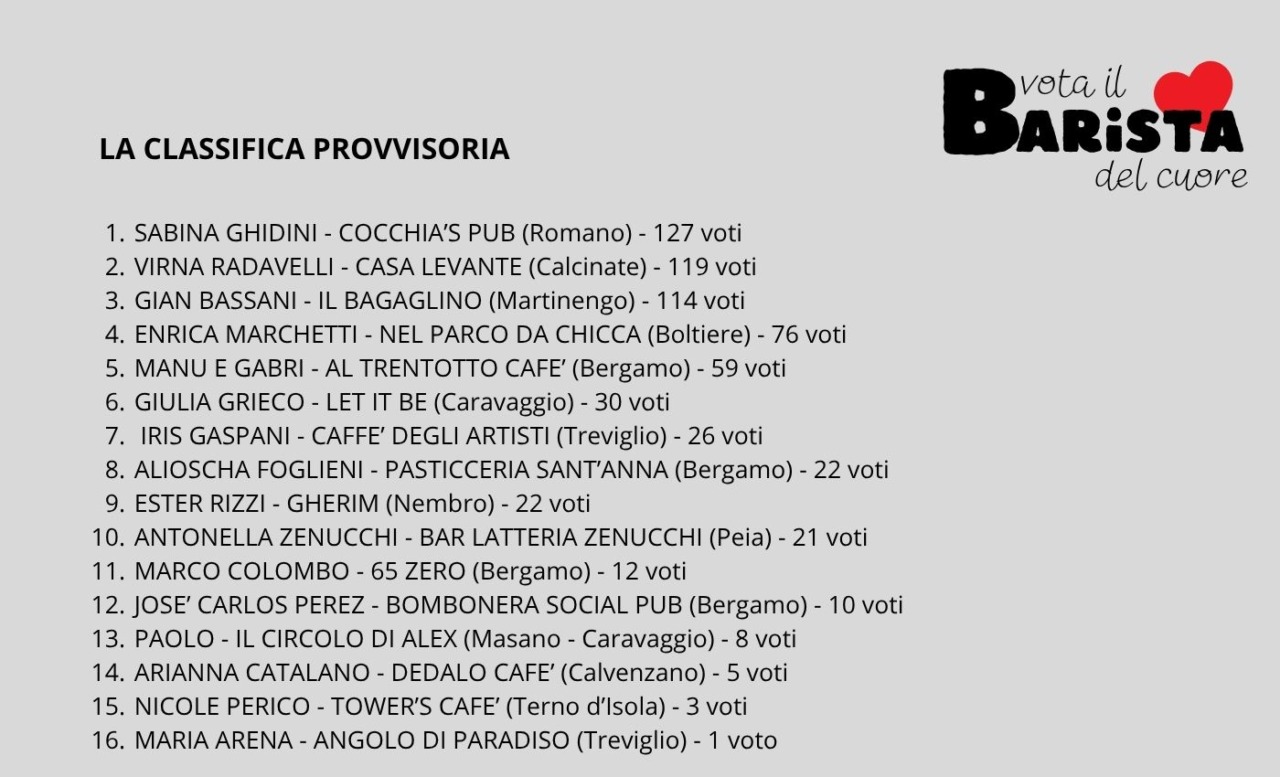 vota il
BARISTA
del cuore

LA CLASSIFICA PROVVISORIA

1. SABINA GHIDINI - COCCHIA'S PUB (Romano) - 127 voti
2. VIRNA RADAVELLI - CASA LEVANTE (Calcinate) - 119 voti
3. GIAN BASSANI - IL BAGAGLINO (Martinengo) - 114 voti
4. ENRICA MARCHETTI - NEL PARCO DA CHICCA (Boltiere) - 76 voti
5. MANU E GABRI - AL TRENTOTTO CAFE' (Bergamo) - 59 voti
6. GIULIA GRIECO - LET IT BE (Caravaggio) - 30 voti
7. IRIS GASPANI - CAFFE' DEGLI ARTISTI (Treviglio) - 26 voti
8. ALIOSCHA FOGLIENI - PASTICCERIA SANT'ANNA (Bergamo) - 22 voti
9. ESTER RIZZI - GHERIM (Nembro) - 22 voti
10. ANTONELLA ZENUCCHI - BAR LATTERIA ZENUCCHI (Peia) - 21 voti
11. MARCO COLOMBO - 65 ZERO (Bergamo) - 12 voti
12. JOSE' CARLOS PEREZ - BOMBONERA SOCIAL PUB (Bergamo) - 10 voti
13. PAOLO - IL CIRCOLO DI ALEX (Masano - Caravaggio) - 8 voti
14. ARIANNA CATALANO - DEDALO CAFE' (Calvenzano) - 5 voti
15. NICOLE PERICO - TOWER'S CAFE' (Terno d'Isola) - 3 voti
16. MARIA ARENA - ANGOLO DI PARADISO (Treviglio) - 1 voto